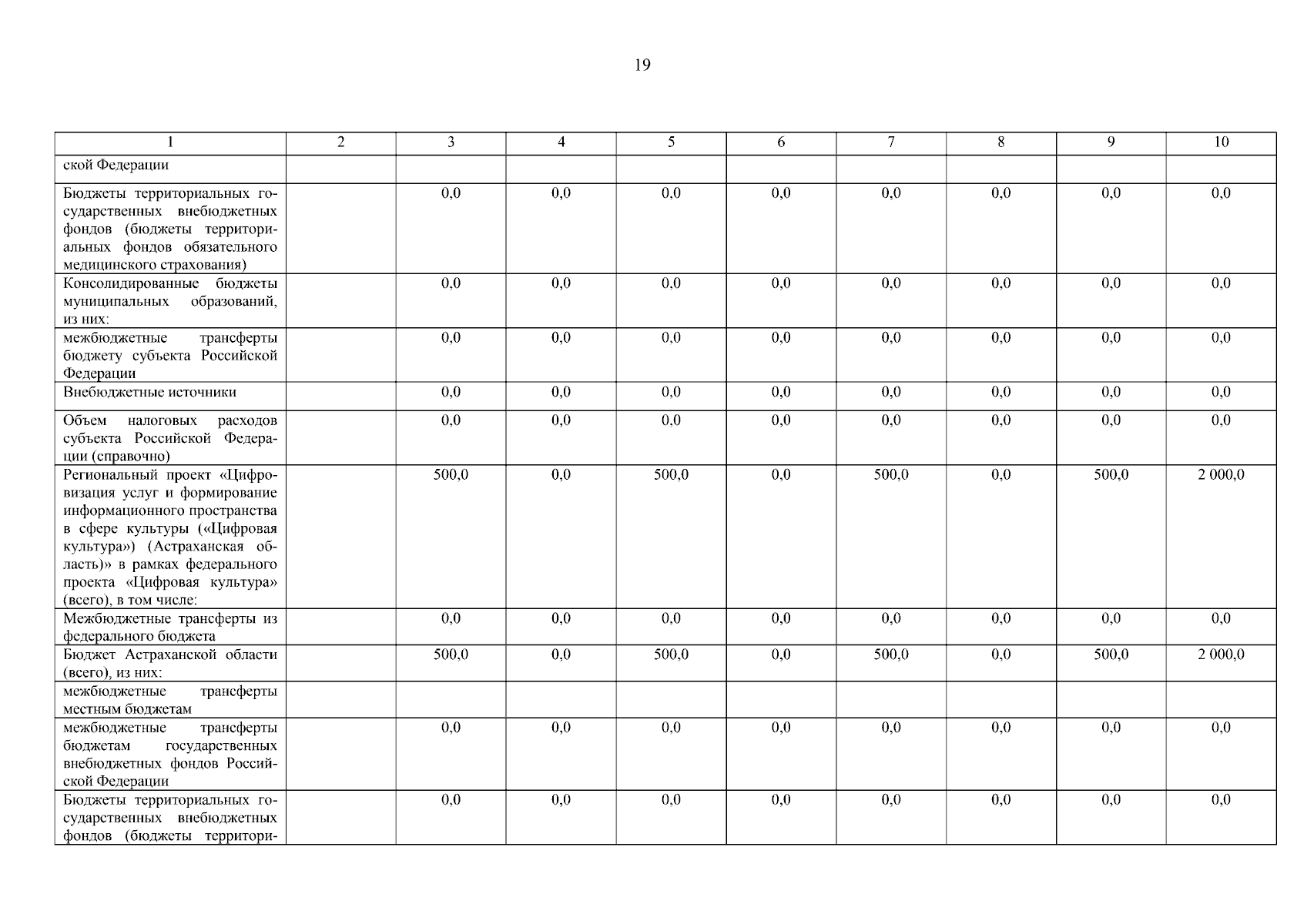 19

| 1 | 2 | 3 | 4 | 5 | 6 | 7 | 8 | 9 | 10 |
|---|---|---|---|---|---|---|---|---|---|
| ской Федерации | | | | | | | | | |
| Бюджеты территориальных государственных внебюджетных фондов (бюджеты территориальных фондов обязательного медицинского страхования) | | 0,0 | 0,0 | 0,0 | 0,0 | 0,0 | 0,0 | 0,0 | 0,0 |
| Консолидированные бюджеты муниципальных образований, из них: | | 0,0 | 0,0 | 0,0 | 0,0 | 0,0 | 0,0 | 0,0 | 0,0 |
| межбюджетные трансферты бюджету субъекта Российской Федерации | | 0,0 | 0,0 | 0,0 | 0,0 | 0,0 | 0,0 | 0,0 | 0,0 |
| Внебюджетные источники | | 0,0 | 0,0 | 0,0 | 0,0 | 0,0 | 0,0 | 0,0 | 0,0 |
| Объем налоговых расходов субъекта Российской Федерации (справочно) | | 0,0 | 0,0 | 0,0 | 0,0 | 0,0 | 0,0 | 0,0 | 0,0 |
| Региональный проект «Цифровизация услуг и формирование информационного пространства в сфере культуры («Цифровая культура») (Астраханская область)» в рамках федерального проекта «Цифровая культура» (всего), в том числе: | | 500,0 | 0,0 | 500,0 | 0,0 | 500,0 | 0,0 | 500,0 | 2 000,0 |
| Межбюджетные трансферты из федерального бюджета | | 0,0 | 0,0 | 0,0 | 0,0 | 0,0 | 0,0 | 0,0 | 0,0 |
| Бюджет Астраханской области (всего), из них: | | 500,0 | 0,0 | 500,0 | 0,0 | 500,0 | 0,0 | 500,0 | 2 000,0 |
| межбюджетные трансферты местным бюджетам | | | | | | | | | |
| межбюджетные трансферты бюджетам государственных внебюджетных фондов Российской Федерации | | 0,0 | 0,0 | 0,0 | 0,0 | 0,0 | 0,0 | 0,0 | 0,0 |
| Бюджеты территориальных государственных внебюджетных фондов (бюджеты территори- | | 0,0 | 0,0 | 0,0 | 0,0 | 0,0 | 0,0 | 0,0 | 0,0 |